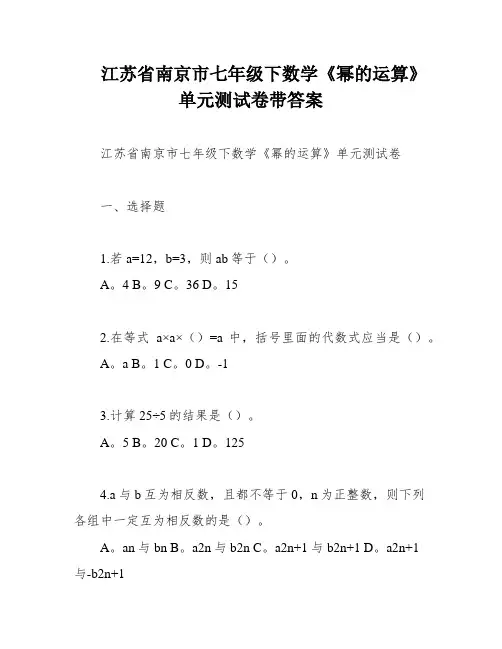 江苏省南京市七年级下数学《幂的运算》单元测试卷带答案

江苏省南京市七年级下数学《幂的运算》单元测试卷

一、选择题

1.若 a=12，b=3，则 ab 等于（）。

A。4 B。9 C。36 D。15

2.在等式 a×a×（）=a 中，括号里面的代数式应当是（）。

A。a B。1 C。0 D。-1

3.计算 25÷5 的结果是（）。

A。5 B。20 C。1 D。125

4.a 与 b 互为相反数，且都不等于 0，n 为正整数，则下列各组中一定互为相反数的是（）。

A。an 与 bn B。a2n 与 b2n C。a2n+1 与 b2n+1 D。a2n+1 与-b2n+1